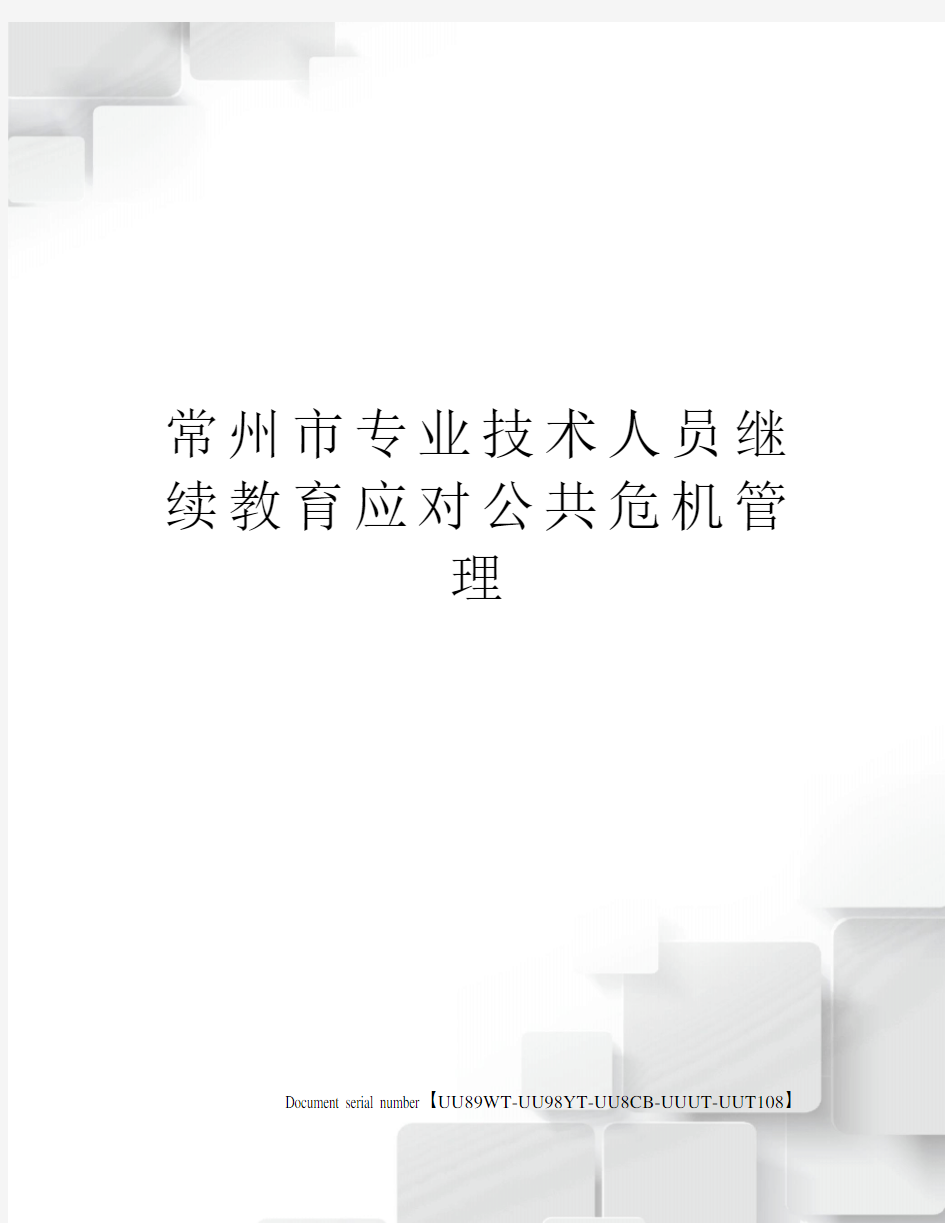 常州市专业技术人员继续教育应对公共危机管理

Document serial number【UU89WT-UU98YT-UU8CB-UUUT-UUT108】